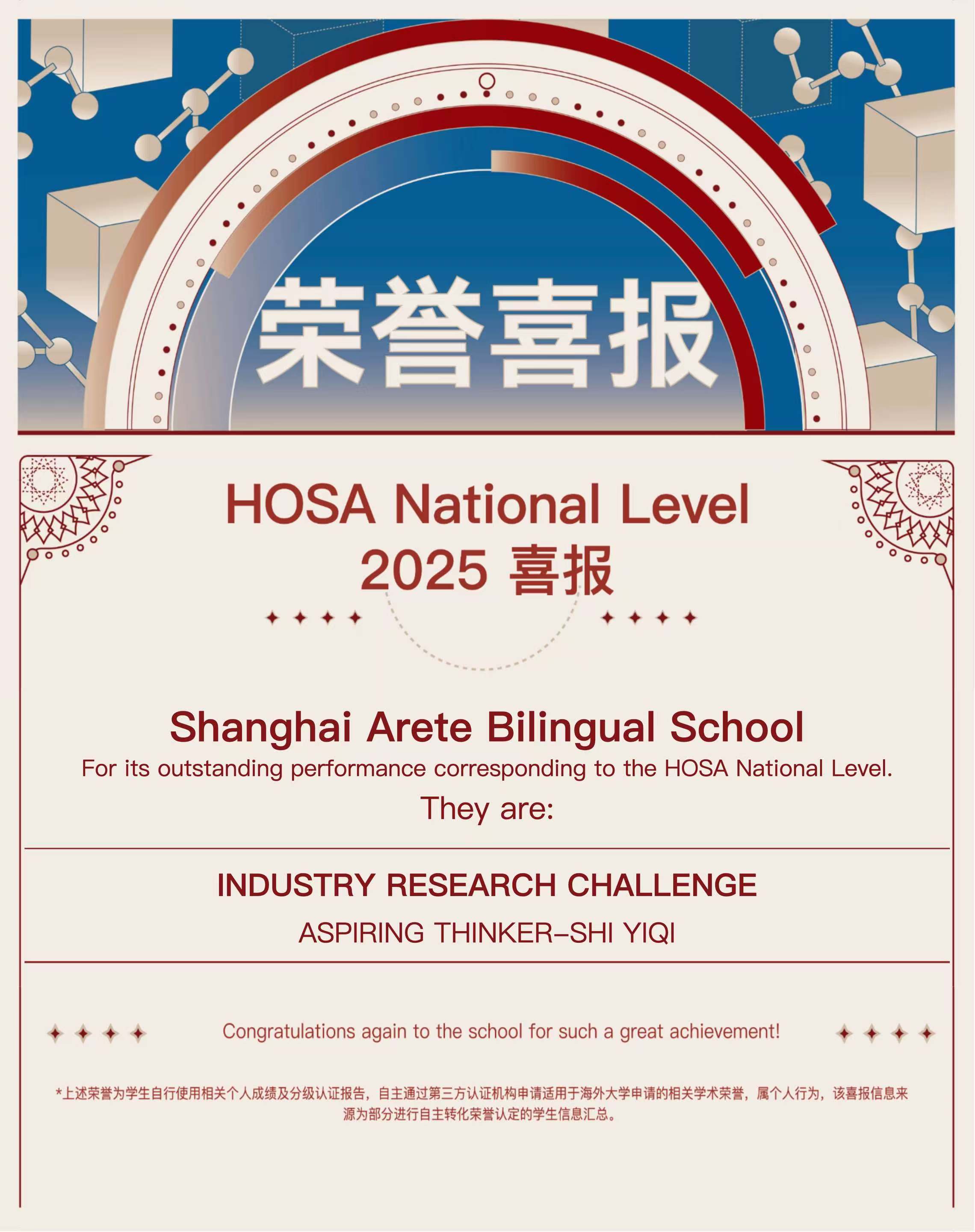 荣誉喜报

HOSA National Level
2025 喜报

Shanghai Arete Bilingual School
For its outstanding performance corresponding to the HOSA National Level.
They are:

INDUSTRY RESEARCH CHALLENGE
ASPIRING THINKER–SHI YIQI

Congratulations again to the school for such a great achievement!

*上述荣誉为学生自行使用相关个人成绩及分级认证报告，自主通过第三方认证机构申请适用于海外大学申请的相关学术荣誉，属个人行为，该喜报信息来源为部分进行自主转化荣誉认定的学生信息汇总。